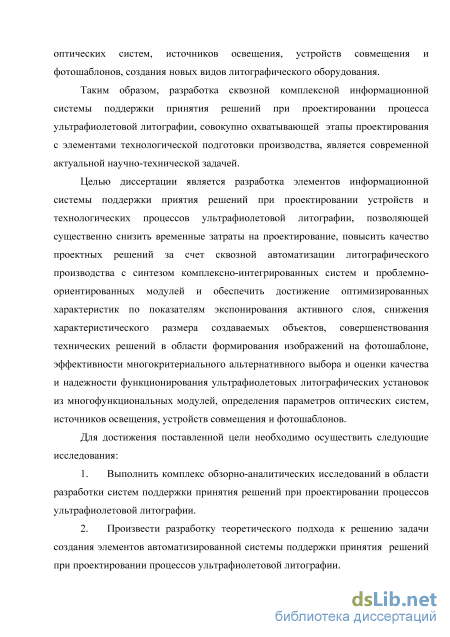 оптических систем, источников освещения, устройств совмещения и фотошаблонов, создания новых видов литографического оборудования.

Таким образом, разработка сквозной комплексной информационной системы поддержки принятия решений при проектировании процесса ультрафиолетовой литографии, совокупно охватывающей этапы проектирования с элементами технологической подготовки производства, является современной актуальной научно-технической задачей.

Целью диссертации является разработка элементов информационной системы поддержки приятия решений при проектировании устройств и технологических процессов ультрафиолетовой литографии, позволяющей существенно снизить временные затраты на проектирование, повысить качество проектных решений за счет сквозной автоматизации литографического производства с синтезом комплексно-интегрированных систем и проблемно-ориентированных модулей и обеспечить достижение оптимизированных характеристик по показателям экспонирования активного слоя, снижения характеристического размера создаваемых объектов, совершенствования технических решений в области формирования изображений на фотошаблоне, эффективности многокритериального альтернативного выбора и оценки качества и надежности функционирования ультрафиолетовых литографических установок из многофункциональных модулей, определения параметров оптических систем, источников освещения, устройств совмещения и фотошаблонов.

Для достижения поставленной цели необходимо осуществить следующие исследования:

1. Выполнить комплекс обзорно-аналитических исследований в области разработки систем поддержки принятия решений при проектировании процессов ультрафиолетовой литографии.

2. Произвести разработку теоретического подхода к решению задачи создания элементов автоматизированной системы поддержки принятия решений при проектировании процессов ультрафиолетовой литографии.

dsLib.net
библиотека диссертаций